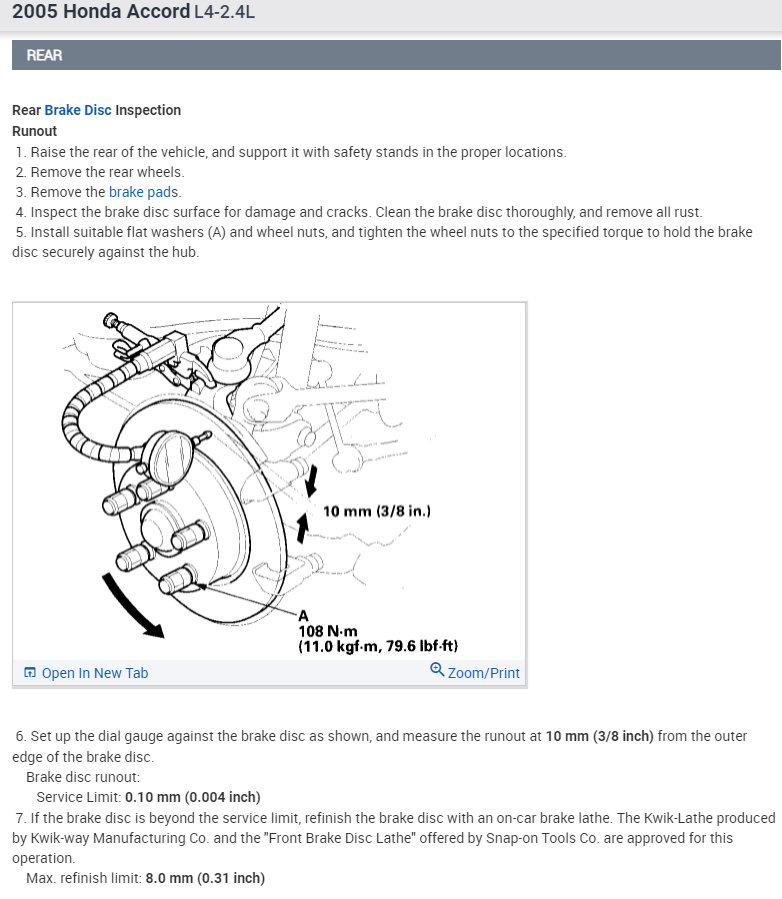 2005 Honda Accord L4-2.4L

REAR

Rear Brake Disc Inspection
Runout
1. Raise the rear of the vehicle, and support it with safety stands in the proper locations.
2. Remove the rear wheels.
3. Remove the brake pads.
4. Inspect the brake disc surface for damage and cracks. Clean the brake disc thoroughly, and remove all rust.
5. Install suitable flat washers (A) and wheel nuts, and tighten the wheel nuts to the specified torque to hold the brake disc securely against the hub.

10 mm (3/8 in.)
A
108 N·m
(11.0 kgf·m, 79.6 lbf·ft)

Open In New Tab
Zoom/Print

6. Set up the dial gauge against the brake disc as shown, and measure the runout at 10 mm (3/8 inch) from the outer edge of the brake disc.
Brake disc runout:
Service Limit: 0.10 mm (0.004 inch)
7. If the brake disc is beyond the service limit, refinish the brake disc with an on-car brake lathe. The Kwik-Lathe produced by Kwik-way Manufacturing Co. and the "Front Brake Disc Lathe" offered by Snap-on Tools Co. are approved for this operation.
Max. refinish limit: 8.0 mm (0.31 inch)